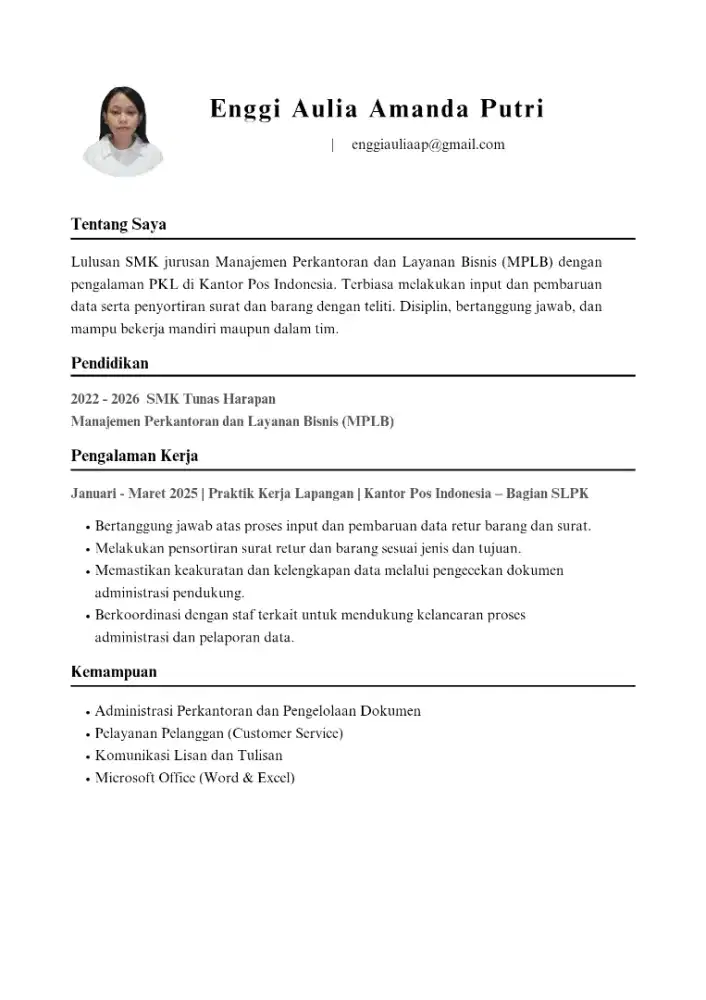 Enggi Aulia Amanda Putri

| enggiauliaap@gmail.com

Tentang Saya

Lulusan SMK jurusan Manajemen Perkantoran dan Layanan Bisnis (MPLB) dengan pengalaman PKL di Kantor Pos Indonesia. Terbiasa melakukan input dan pembaruan data serta penyortiran surat dan barang dengan teliti. Disiplin, bertanggung jawab, dan mampu bekerja mandiri maupun dalam tim.

Pendidikan

2022 - 2026 SMK Tunas Harapan
Manajemen Perkantoran dan Layanan Bisnis (MPLB)

Pengalaman Kerja

Januari - Maret 2025 | Praktik Kerja Lapangan | Kantor Pos Indonesia – Bagian SLPK

• Bertanggung jawab atas proses input dan pembaruan data retur barang dan surat.
• Melakukan pensortiran surat retur dan barang sesuai jenis dan tujuan.
• Memastikan keakuratan dan kelengkapan data melalui pengecekan dokumen administrasi pendukung.
• Berkoordinasi dengan staf terkait untuk mendukung kelancaran proses administrasi dan pelaporan data.

Kemampuan

• Administrasi Perkantoran dan Pengelolaan Dokumen
• Pelayanan Pelanggan (Customer Service)
• Komunikasi Lisan dan Tulisan
• Microsoft Office (Word & Excel)